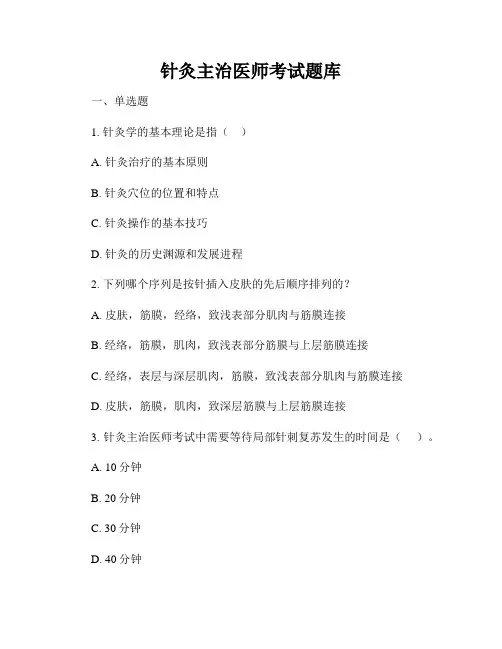 针灸主治医师考试题库

一、单选题

1. 针灸学的基本理论是指（　）

A. 针灸治疗的基本原则

B. 针灸穴位的位置和特点

C. 针灸操作的基本技巧

D. 针灸的历史渊源和发展进程

2. 下列哪个序列是按针插入皮肤的先后顺序排列的？

A. 皮肤，筋膜，经络，致浅表部分肌肉与筋膜连接

B. 经络，筋膜，肌肉，致浅表部分筋膜与上层筋膜连接

C. 经络，表层与深层肌肉，筋膜，致浅表部分肌肉与筋膜连接

D. 皮肤，筋膜，肌肉，致深层筋膜与上层筋膜连接

3. 针灸主治医师考试中需要等待局部针刺复苏发生的时间是（　）。

A. 10 分钟

B. 20 分钟

C. 30 分钟

D. 40 分钟